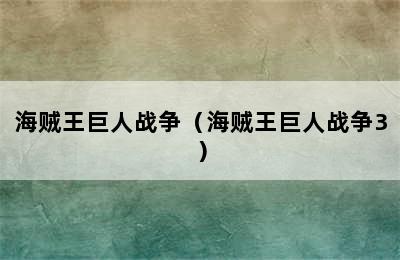 海贼王巨人战争（海贼王巨人战争3）